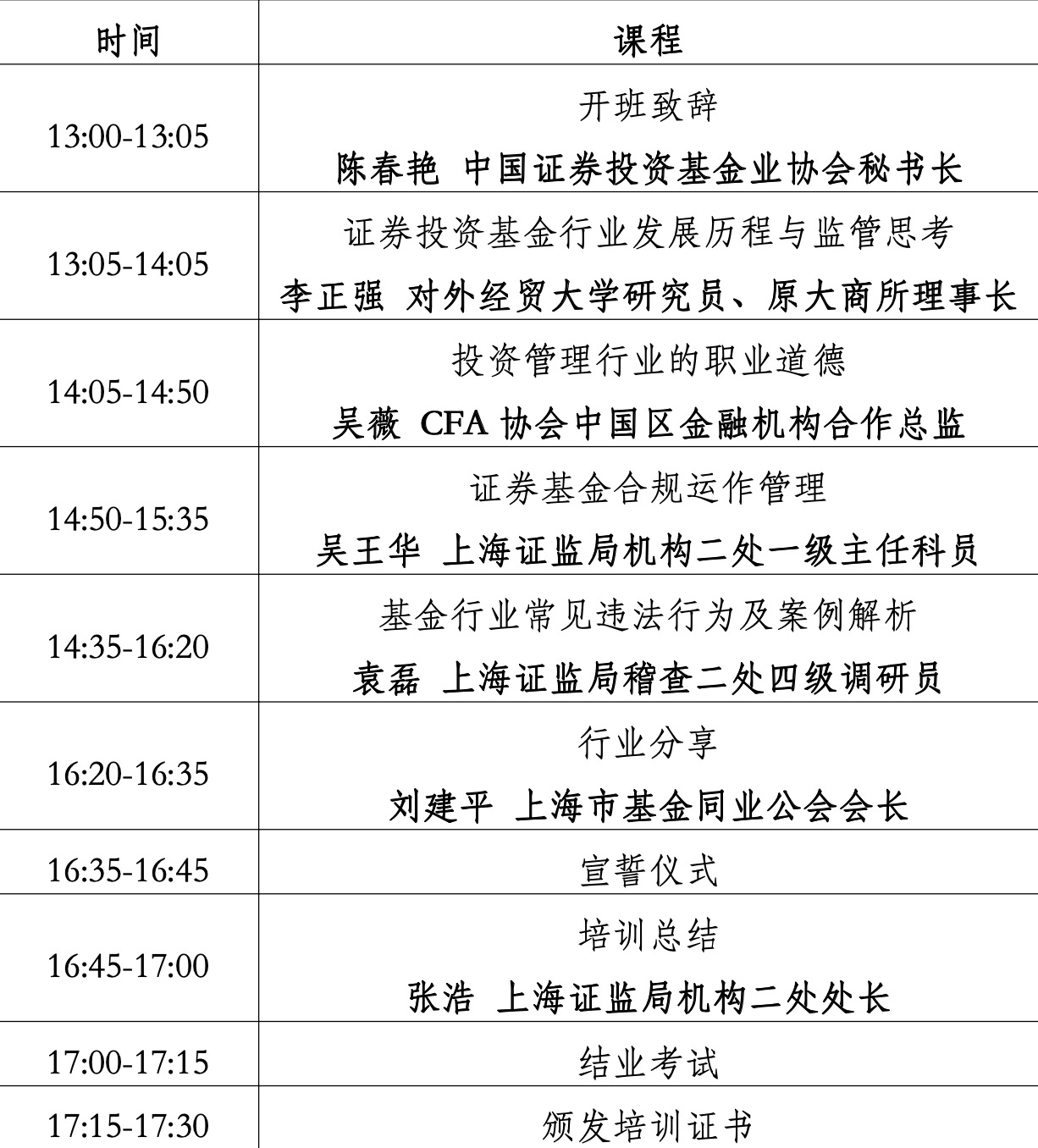 | 时间 | 课程 |
|---|---|
| 13:00-13:05 | 开班致辞 陈春艳 中国证券投资基金业协会秘书长 |
| 13:05-14:05 | 证券投资基金行业发展历程与监管思考 李正强 对外经贸大学研究员、原大商所理事长 |
| 14:05-14:50 | 投资管理行业的职业道德 吴薇 CFA协会中国区金融机构合作总监 |
| 14:50-15:35 | 证券基金合规运作管理 吴王华 上海证监局机构二处一级主任科员 |
| 14:35-16:20 | 基金行业常见违法行为及案例解析 袁磊 上海证监局稽查二处四级调研员 |
| 16:20-16:35 | 行业分享 刘建平 上海市基金同业公会会长 |
| 16:35-16:45 | 宣誓仪式 |
| 16:45-17:00 | 培训总结 张浩 上海证监局机构二处处长 |
| 17:00-17:15 | 结业考试 |
| 17:15-17:30 | 颁发培训证书 |